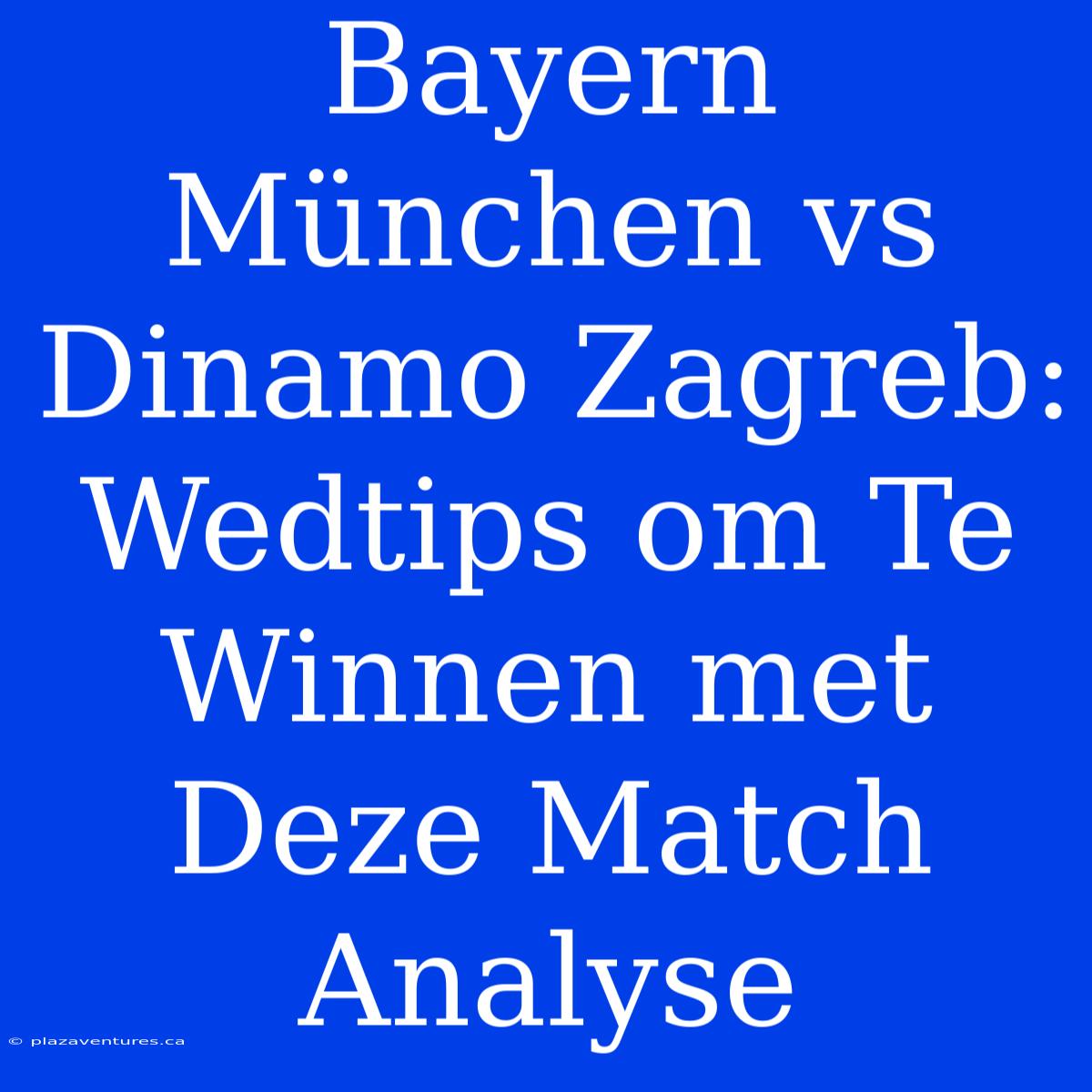 Bayern München vs Dinamo Zagreb: Wedtips om Te Winnen met Deze Match Analyse

© plazaventures.ca